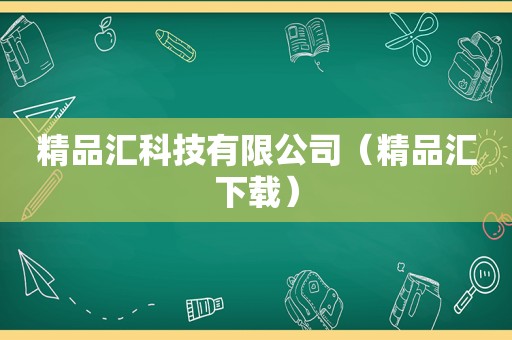 精品汇科技有限公司（精品汇下载）